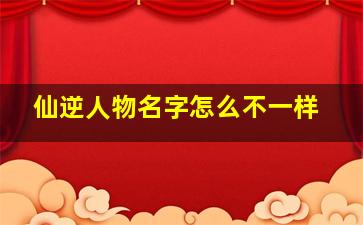 仙逆人物名字怎么不一样